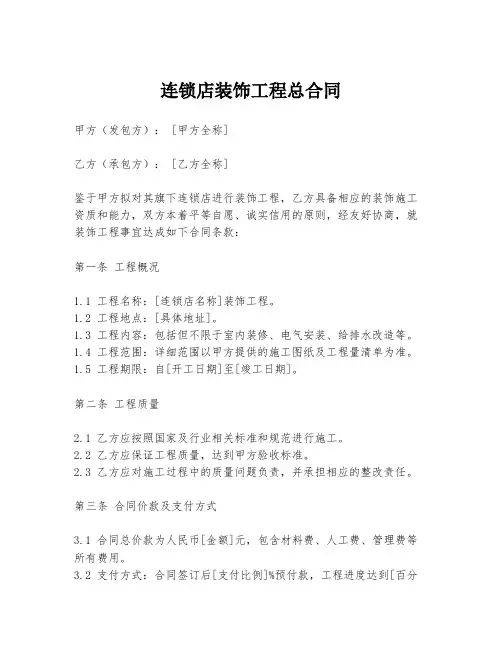 连锁店装饰工程总合同

甲方（发包方）：［甲方全称］

乙方（承包方）：［乙方全称］

鉴于甲方拟对其旗下连锁店进行装饰工程，乙方具备相应的装饰施工资质和能力，双方本着平等自愿、诚实信用的原则，经友好协商，就装饰工程事宜达成如下合同条款：

第一条 工程概况

1.1 工程名称：[连锁店名称]装饰工程。
1.2 工程地点：[具体地址]。
1.3 工程内容：包括但不限于室内装修、电气安装、给排水改造等。
1.4 工程范围：详细范围以甲方提供的施工图纸及工程量清单为准。
1.5 工程期限：自[开工日期]至[竣工日期]。

第二条 工程质量

2.1 乙方应按照国家及行业相关标准和规范进行施工。
2.2 乙方应保证工程质量，达到甲方验收标准。
2.3 乙方应对施工过程中的质量问题负责，并承担相应的整改责任。

第三条 合同价款及支付方式

3.1 合同总价款为人民币[金额]元，包含材料费、人工费、管理费等所有费用。
3.2 支付方式：合同签订后[支付比例]%预付款，工程进度达到[百分